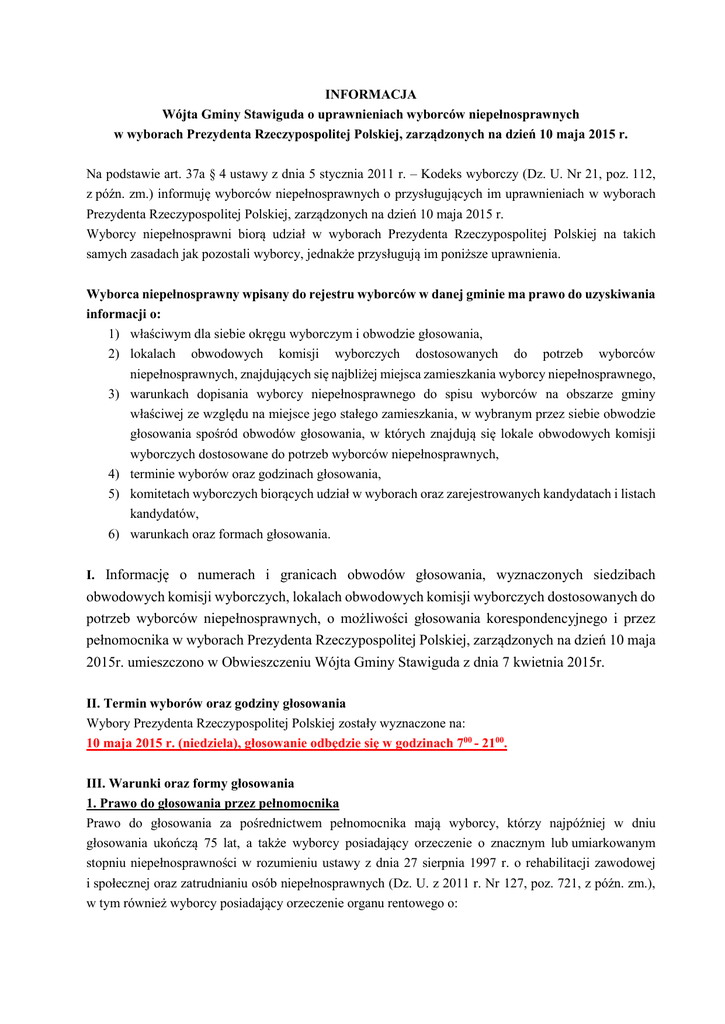 INFORMACJA
Wójta Gminy Stawiguda o uprawnieniach wyborców niepełnosprawnych
w wyborach Prezydenta Rzeczypospolitej Polskiej, zarządzonych na dzień 10 maja 2015 r.

Na podstawie art. 37a § 4 ustawy z dnia 5 stycznia 2011 r. – Kodeks wyborczy (Dz. U. Nr 21, poz. 112, z późn. zm.) informuję wyborców niepełnosprawnych o przysługujących im uprawnieniach w wyborach Prezydenta Rzeczypospolitej Polskiej, zarządzonych na dzień 10 maja 2015 r.
Wyborcy niepełnosprawni biorą udział w wyborach Prezydenta Rzeczypospolitej Polskiej na takich samych zasadach jak pozostali wyborcy, jednakże przysługują im poniższe uprawnienia.

Wyborca niepełnosprawny wpisany do rejestru wyborców w danej gminie ma prawo do uzyskiwania informacji o:
1) właściwym dla siebie okręgu wyborczym i obwodzie głosowania,
2) lokalach obwodowych komisji wyborczych dostosowanych do potrzeb wyborców niepełnosprawnych, znajdujących się najbliżej miejsca zamieszkania wyborcy niepełnosprawnego,
3) warunkach dopisania wyborcy niepełnosprawnego do spisu wyborców na obszarze gminy właściwej ze względu na miejsce jego stałego zamieszkania, w wybranym przez siebie obwodzie głosowania spośród obwodów głosowania, w których znajdują się lokale obwodowych komisji wyborczych dostosowane do potrzeb wyborców niepełnosprawnych,
4) terminie wyborów oraz godzinach głosowania,
5) komitetach wyborczych biorących udział w wyborach oraz zarejestrowanych kandydatach i listach kandydatów,
6) warunkach oraz formach głosowania.

I. Informację o numerach i granicach obwodów głosowania, wyznaczonych siedzibach obwodowych komisji wyborczych, lokalach obwodowych komisji wyborczych dostosowanych do potrzeb wyborców niepełnosprawnych, o możliwości głosowania korespondencyjnego i przez pełnomocnika w wyborach Prezydenta Rzeczypospolitej Polskiej, zarządzonych na dzień 10 maja 2015r. umieszczono w Obwieszczeniu Wójta Gminy Stawiguda z dnia 7 kwietnia 2015r.

II. Termin wyborów oraz godziny głosowania
Wybory Prezydenta Rzeczypospolitej Polskiej zostały wyznaczone na:
10 maja 2015 r. (niedziela), głosowanie odbędzie się w godzinach $7^{00}$ - $21^{00}$.

III. Warunki oraz formy głosowania
1. Prawo do głosowania przez pełnomocnika
Prawo do głosowania za pośrednictwem pełnomocnika mają wyborcy, którzy najpóźniej w dniu głosowania ukończą 75 lat, a także wyborcy posiadający orzeczenie o znacznym lub umiarkowanym stopniu niepełnosprawności w rozumieniu ustawy z dnia 27 sierpnia 1997 r. o rehabilitacji zawodowej i społecznej oraz zatrudnianiu osób niepełnosprawnych (Dz. U. z 2011 r. Nr 127, poz. 721, z późn. zm.), w tym również wyborcy posiadający orzeczenie organu rentowego o: